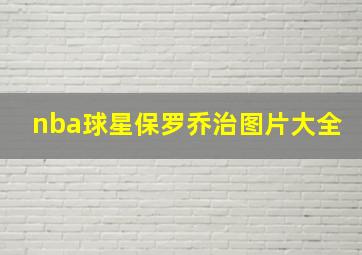 nba球星保罗乔治图片大全